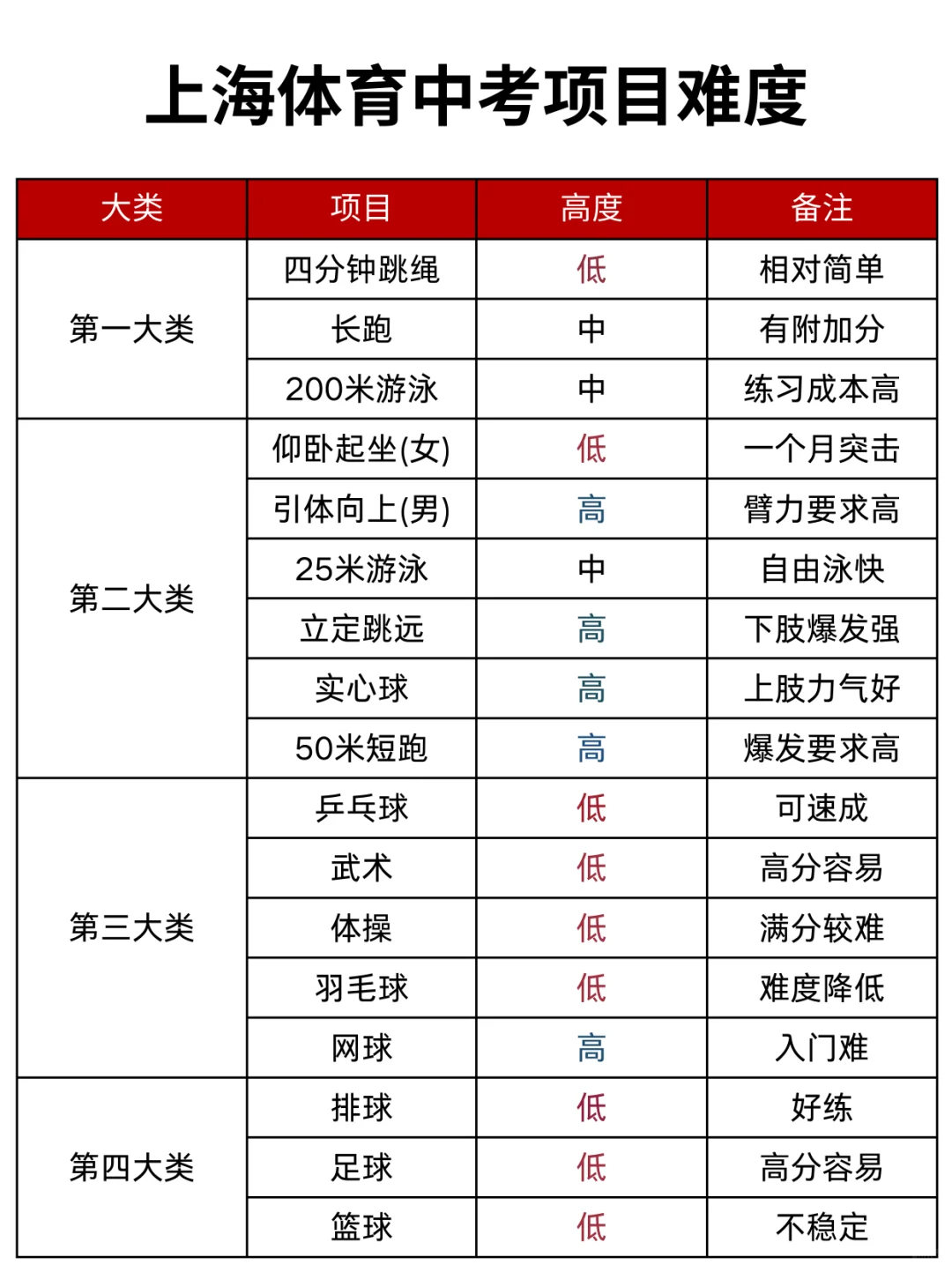 上海体育中考项目难度

| 大类 | 项目 | 高度 | 备注 |
|---|---|---|---|
| 第一大类 | 四分钟跳绳 | 低 | 相对简单 |
| | 长跑 | 中 | 有附加分 |
| | 200米游泳 | 中 | 练习成本高 |
| 第二大类 | 仰卧起坐(女) | 低 | 一个月突击 |
| | 引体向上(男) | 高 | 臂力要求高 |
| | 25米游泳 | 中 | 自由泳快 |
| | 立定跳远 | 高 | 下肢爆发强 |
| | 实心球 | 高 | 上肢力气好 |
| | 50米短跑 | 高 | 爆发要求高 |
| 第三大类 | 乒乓球 | 低 | 可速成 |
| | 武术 | 低 | 高分容易 |
| | 体操 | 低 | 满分较难 |
| | 羽毛球 | 低 | 难度降低 |
| | 网球 | 高 | 入门难 |
| 第四大类 | 排球 | 低 | 好练 |
| | 足球 | 低 | 高分容易 |
| | 篮球 | 低 | 不稳定 |